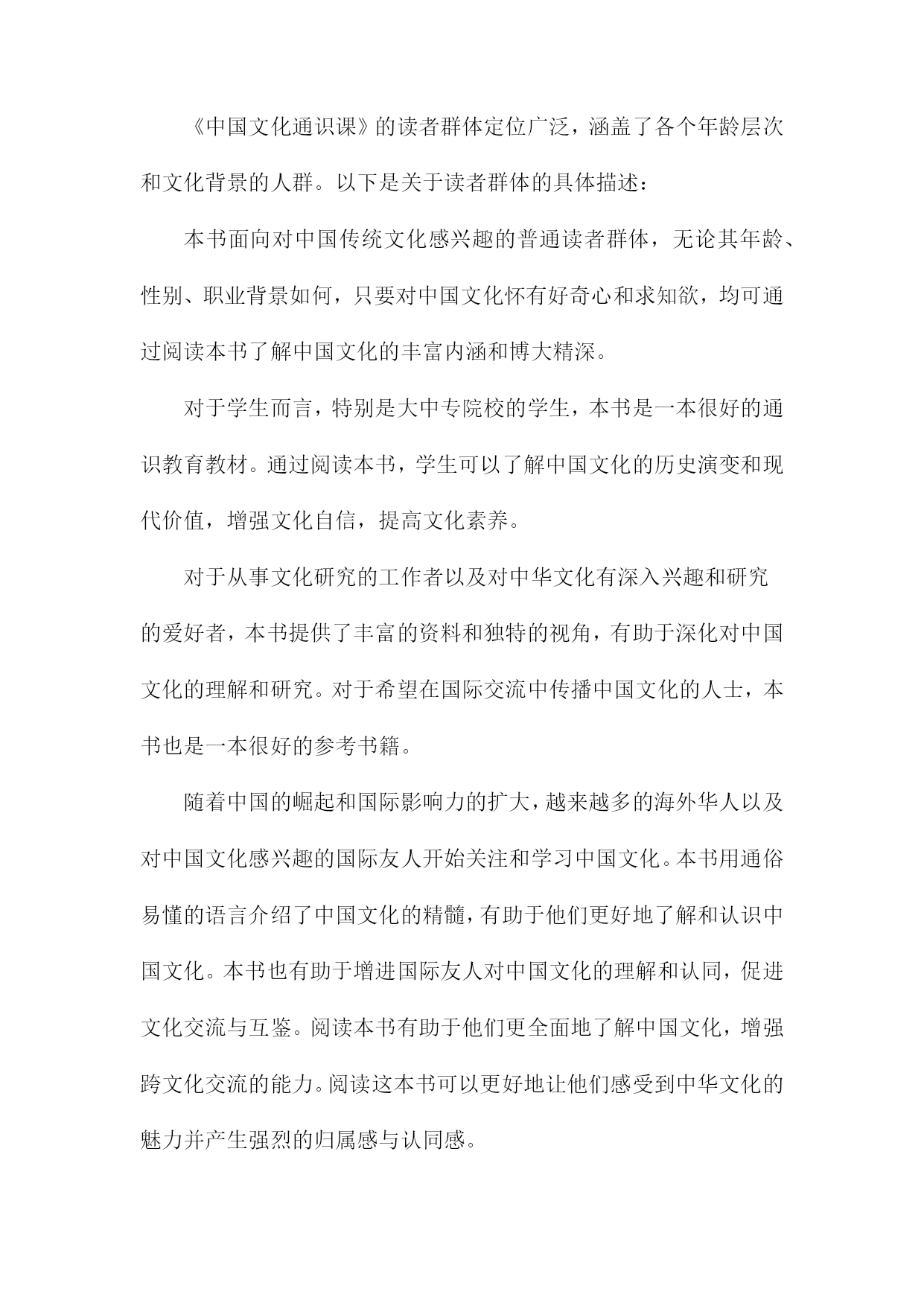 《中国文化通识课》的读者群体定位广泛，涵盖了各个年龄层次和文化背景的人群。以下是关于读者群体的具体描述：

本书面向对中国传统文化感兴趣的普通读者群体，无论其年龄、性别、职业背景如何，只要对中国文化怀有好奇心和求知欲，均可通过阅读本书了解中国文化的丰富内涵和博大精深。

对于学生而言，特别是大中专院校的学生，本书是一本很好的通识教育教材。通过阅读本书，学生可以了解中国文化的历史演变和现代价值，增强文化自信，提高文化素养。

对于从事文化研究的工作者以及对中华文化有深入兴趣和研究的爱好者，本书提供了丰富的资料和独特的视角，有助于深化对中国文化的理解和研究。对于希望在国际交流中传播中国文化的人士，本书也是一本很好的参考书籍。

随着中国的崛起和国际影响力的扩大，越来越多的海外华人以及对中国文化感兴趣的国际友人开始关注和学习中国文化。本书用通俗易懂的语言介绍了中国文化的精髓，有助于他们更好地了解和认识中国文化。本书也有助于增进国际友人对中国文化的理解和认同，促进文化交流与互鉴。阅读本书有助于他们更全面地了解中国文化，增强跨文化交流的能力。阅读这本书可以更好地让他们感受到中华文化的魅力并产生强烈的归属感与认同感。